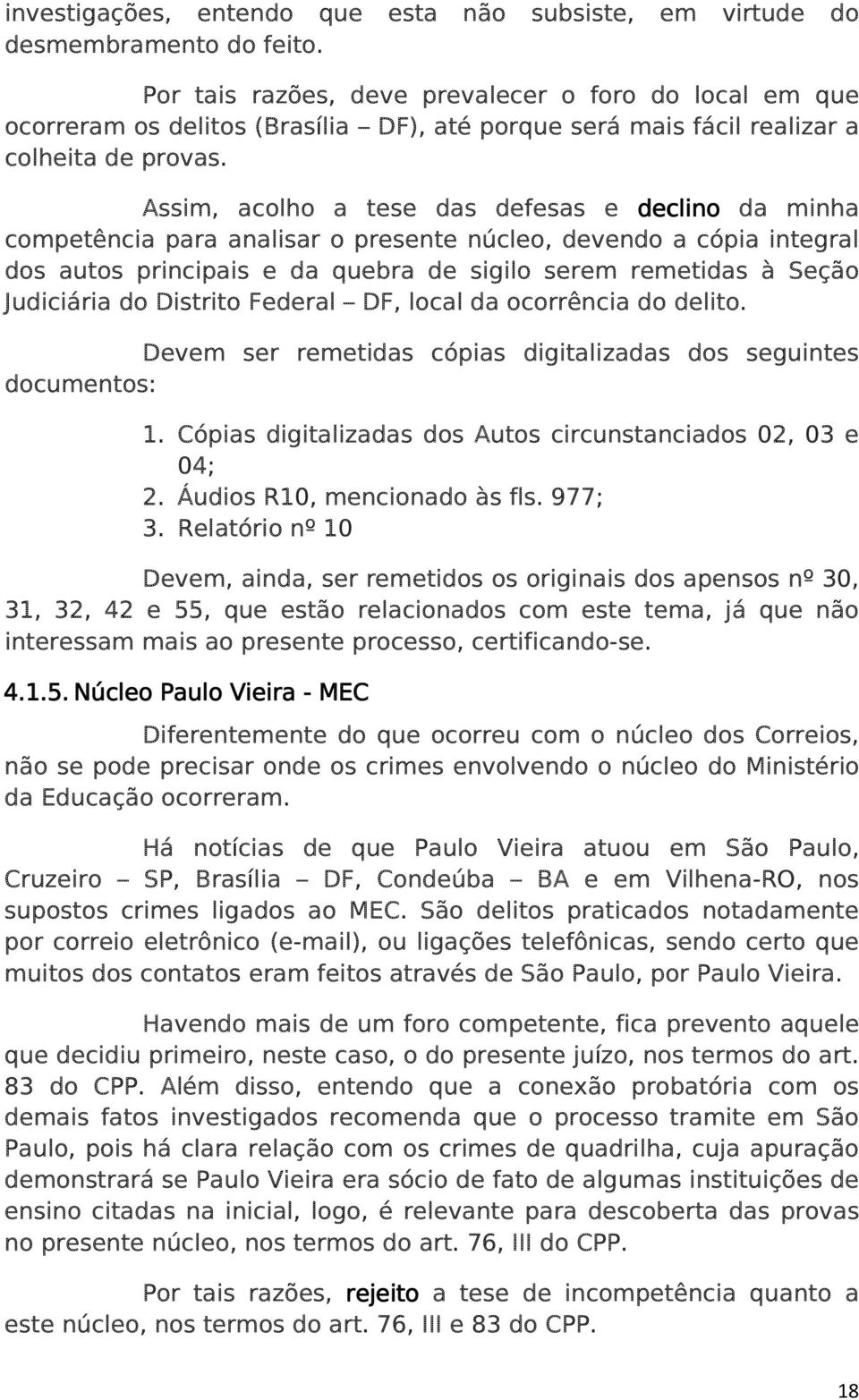 investigações, entendo que esta não subsiste, em virtude do desmembramento do feito.

Por tais razões, deve prevalecer o foro do local em que ocorreram os delitos (Brasília – DF), até porque será mais fácil realizar a colheita de provas.

Assim, acolho a tese das defesas e declino da minha competência para analisar o presente núcleo, devendo a cópia integral dos autos principais e da quebra de sigilo serem remetidas à Seção Judiciária do Distrito Federal – DF, local da ocorrência do delito.

Devem ser remetidas cópias digitalizadas dos seguintes documentos:

1. Cópias digitalizadas dos Autos circunstanciados 02, 03 e 04;
2. Áudios R10, mencionado às fls. 977;
3. Relatório nº 10

Devem, ainda, ser remetidos os originais dos apensos nº 30, 31, 32, 42 e 55, que estão relacionados com este tema, já que não interessam mais ao presente processo, certificando-se.

4.1.5. Núcleo Paulo Vieira - MEC

Diferentemente do que ocorreu com o núcleo dos Correios, não se pode precisar onde os crimes envolvendo o núcleo do Ministério da Educação ocorreram.

Há notícias de que Paulo Vieira atuou em São Paulo, Cruzeiro – SP, Brasília – DF, Condeúba – BA e em Vilhena-RO, nos supostos crimes ligados ao MEC. São delitos praticados notadamente por correio eletrônico (e-mail), ou ligações telefônicas, sendo certo que muitos dos contatos eram feitos através de São Paulo, por Paulo Vieira.

Havendo mais de um foro competente, fica prevento aquele que decidiu primeiro, neste caso, o do presente juízo, nos termos do art. 83 do CPP. Além disso, entendo que a conexão probatória com os demais fatos investigados recomenda que o processo tramite em São Paulo, pois há clara relação com os crimes de quadrilha, cuja apuração demonstrará se Paulo Vieira era sócio de fato de algumas instituições de ensino citadas na inicial, logo, é relevante para descoberta das provas no presente núcleo, nos termos do art. 76, III do CPP.

Por tais razões, rejeito a tese de incompetência quanto a este núcleo, nos termos do art. 76, III e 83 do CPP.

18